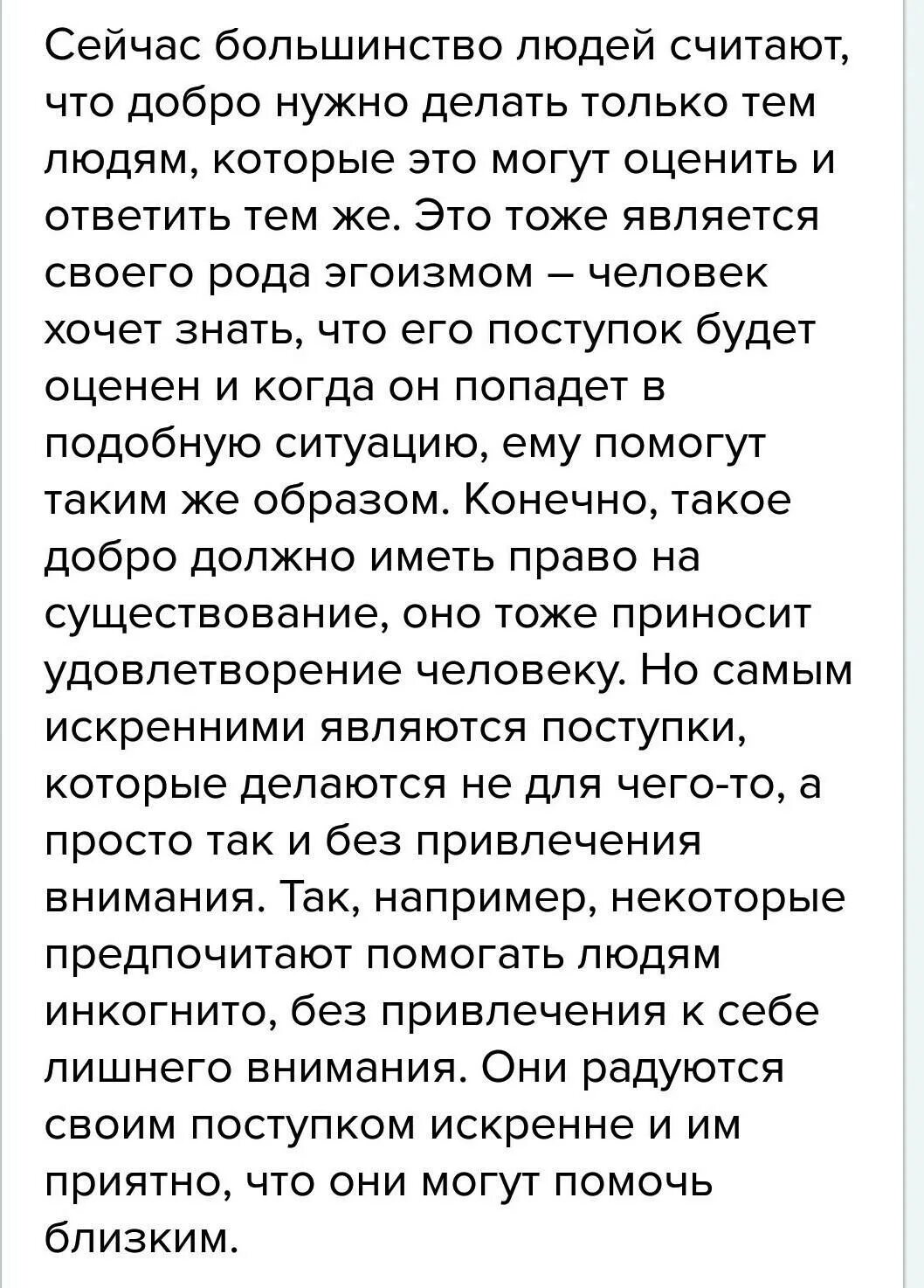 Сейчас большинство людей считают, что добро нужно делать только тем людям, которые это могут оценить и ответить тем же. Это тоже является своего рода эгоизмом – человек хочет знать, что его поступок будет оценен и когда он попадет в подобную ситуацию, ему помогут таким же образом. Конечно, такое добро должно иметь право на существование, оно тоже приносит удовлетворение человеку. Но самым искренними являются поступки, которые делаются не для чего-то, а просто так и без привлечения внимания. Так, например, некоторые предпочитают помогать людям инкогнито, без привлечения к себе лишнего внимания. Они радуются своим поступком искренне и им приятно, что они могут помочь близким.